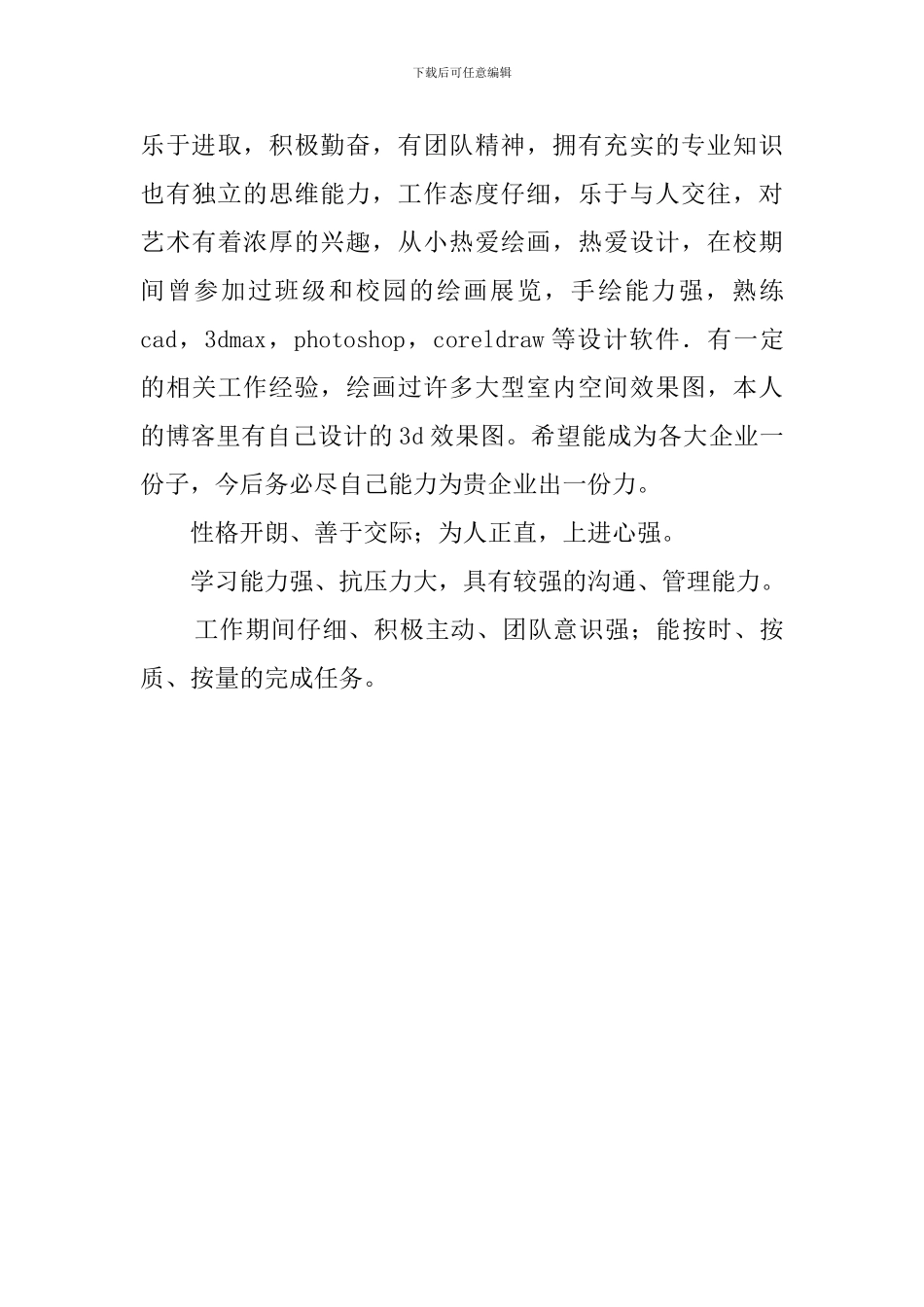 下载后可任意编辑

乐于进取，积极勤奋，有团队精神，拥有充实的专业知识也有独立的思维能力，工作态度仔细，乐于与人交往，对艺术有着浓厚的兴趣，从小热爱绘画，热爱设计，在校期间曾参加过班级和校园的绘画展览，手绘能力强，熟练cad，3dmax，photoshop，coreldraw等设计软件．有一定的相关工作经验，绘画过许多大型室内空间效果图，本人的博客里有自己设计的3d效果图。希望能成为各大企业一份子，今后务必尽自己能力为贵企业出一份力。

性格开朗、善于交际；为人正直，上进心强。

学习能力强、抗压力大，具有较强的沟通、管理能力。

工作期间仔细、积极主动、团队意识强；能按时、按质、按量的完成任务。